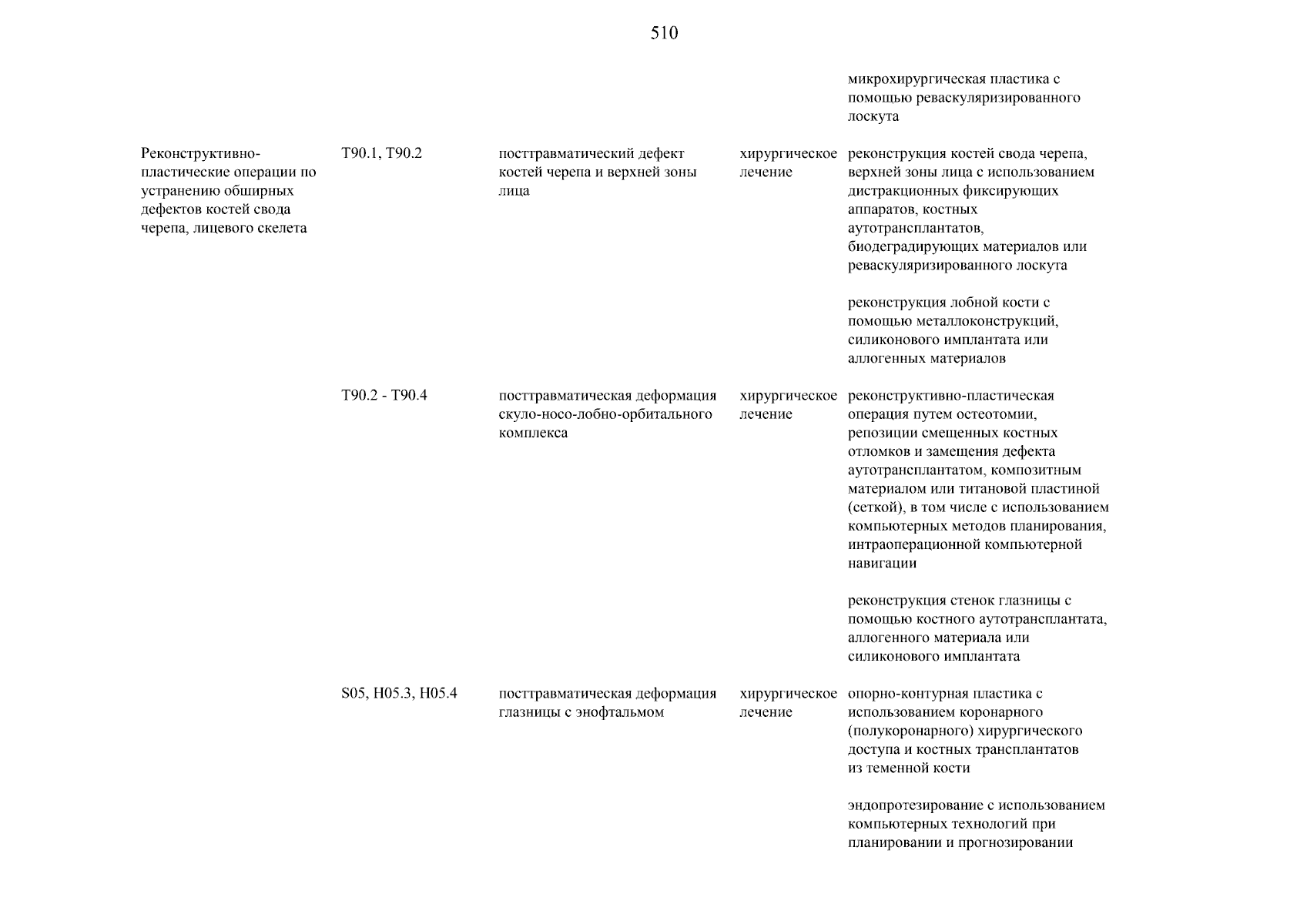 510

| | | | | |
|---|---|---|---|---|
| | | | | микрохирургическая пластика с помощью реваскуляризированного лоскута |
| Реконструктивно-пластические операции по устранению обширных дефектов костей свода черепа, лицевого скелета | T90.1, T90.2 | посттравматический дефект костей черепа и верхней зоны лица | хирургическое лечение | реконструкция костей свода черепа, верхней зоны лица с использованием дистракционных фиксирующих аппаратов, костных аутотрансплантатов, биодеградирующих материалов или реваскуляризированного лоскута |
| | | | | реконструкция лобной кости с помощью металлоконструкций, силиконового имплантата или аллогенных материалов |
| | T90.2 - T90.4 | посттравматическая деформация скуло-носо-лобно-орбитального комплекса | хирургическое лечение | реконструктивно-пластическая операция путем остеотомии, репозиции смещенных костных отломков и замещения дефекта аутотрансплантатом, композитным материалом или титановой пластиной (сеткой), в том числе с использованием компьютерных методов планирования, интраоперационной компьютерной навигации |
| | | | | реконструкция стенок глазницы с помощью костного аутотрансплантата, аллогенного материала или силиконового имплантата |
| | S05, H05.3, H05.4 | посттравматическая деформация глазницы с энофтальмом | хирургическое лечение | опорно-контурная пластика с использованием коронарного (полукоронарного) хирургического доступа и костных трансплантатов из теменной кости |
| | | | | эндопротезирование с использованием компьютерных технологий при планировании и прогнозировании |